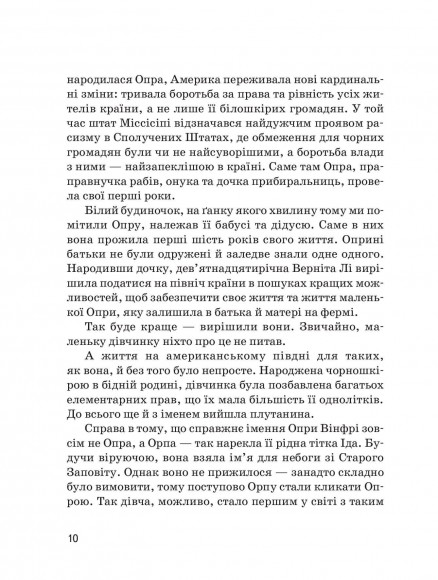 народилася Опра, Америка переживала нові кардинальні зміни: тривала боротьба за права та рівність усіх жителів країни, а не лише її білошкірих громадян. У той час штат Міссісіпі відзначався найдужчим проявом расизму в Сполучених Штатах, де обмеження для чорних громадян були чи не найсуворішими, а боротьба влади з ними — найзапеклішою в країні. Саме там Опра, праправнучка рабів, онука та дочка прибиральниць, провела свої перші роки.

Білий будиночок, на ґанку якого хвилину тому ми помітили Опру, належав її бабусі та дідусю. Саме в них вона прожила перші шість років свого життя. Оприні батьки не були одружені й заледве знали одне одного. Народивши дочку, дев'ятнадцятирічна Верніта Лі вирішила податися на північ країни в пошуках кращих можливостей, щоб забезпечити своє життя та життя маленької Опри, яку залишила в батька й матері на фермі.

Так буде краще — вирішили вони. Звичайно, маленьку дівчинку ніхто про це не питав.

А життя на американському півдні для таких, як вона, й без того було непросте. Народжена чорношкірою в бідній родині, дівчинка була позбавлена багатьох елементарних прав, що їх мала більшість її однолітків. До всього ще й з іменем вийшла плутанина.

Справа в тому, що справжнє імення Опри Вінфрі зовсім не Опра, а Орпа — так нарекла її рідна тітка Іда. Будучи віруючою, вона взяла ім'я для небоги зі Старого Заповіту. Однак воно не прижилося — занадто складно було вимовити, тому поступово Орпу стали кликати Опрою. Так дівча, можливо, стало першим у світі з таким

10